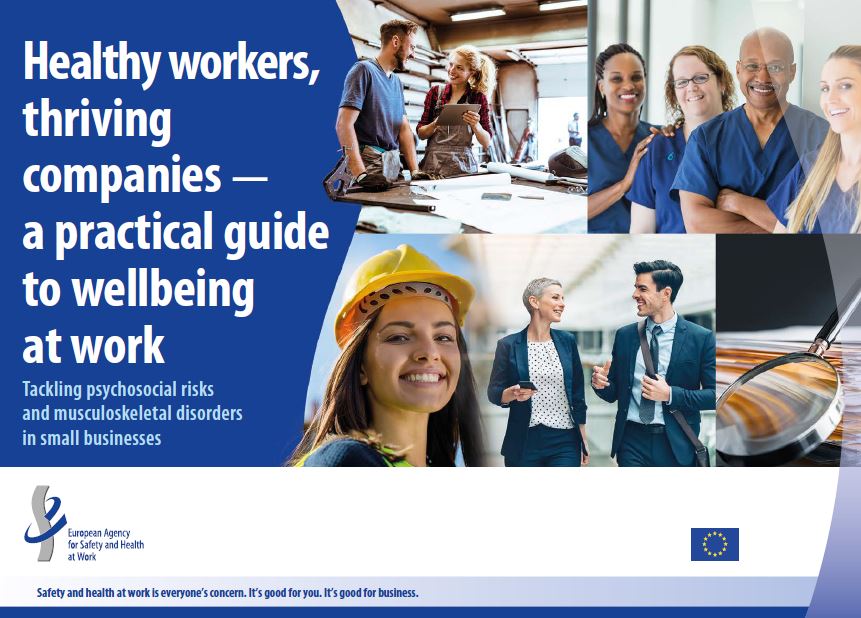 Healthy workers, thriving companies — a practical guide to wellbeing at work

Tackling psychosocial risks and musculoskeletal disorders in small businesses

European Agency for Safety and Health at Work

Safety and health at work is everyone's concern. It's good for you. It's good for business.